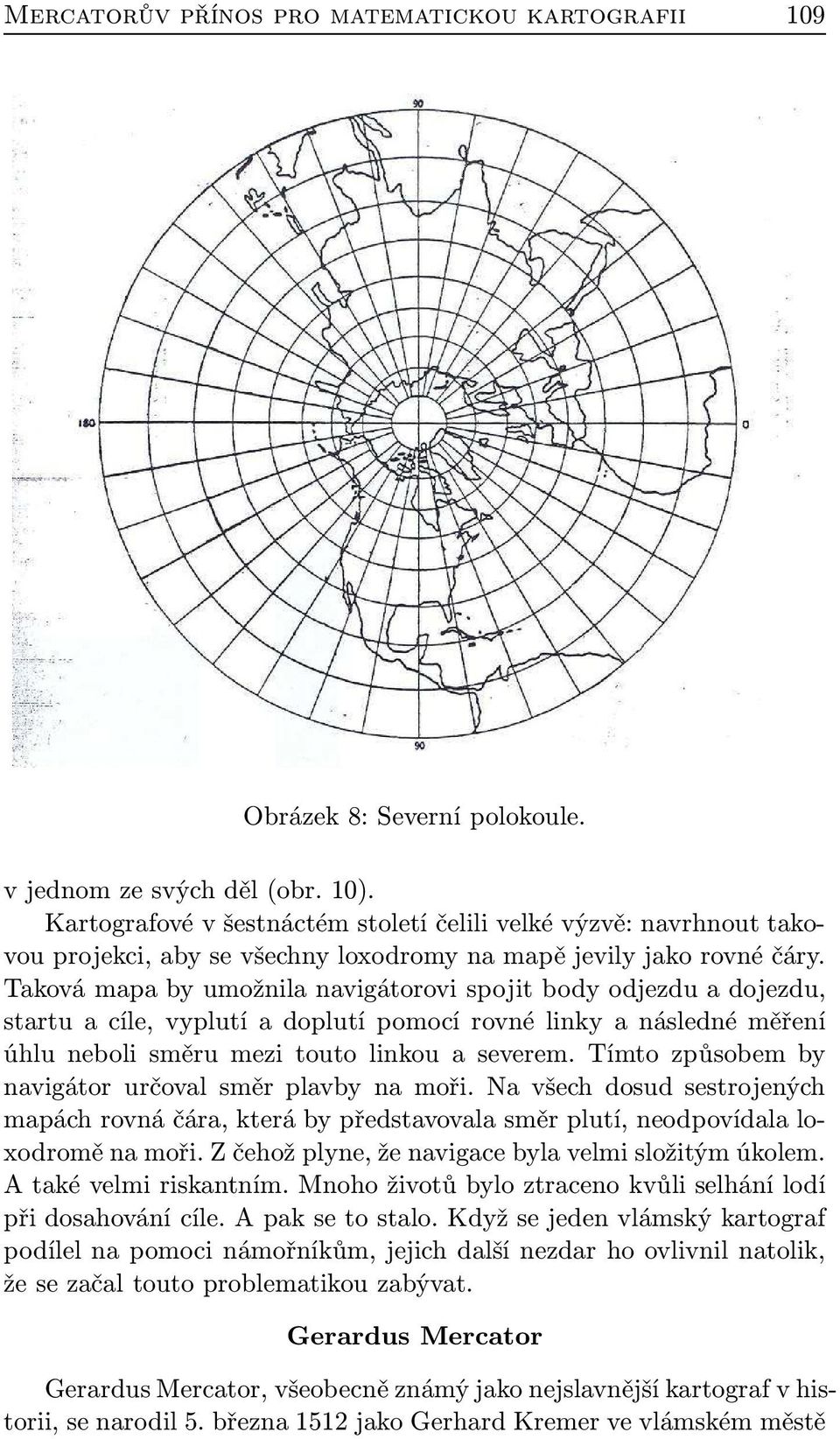 Mercatorův přínos pro matematickou kartografii 109

180

0

90

Obrázek 8: Severní polokoule.

v jednom ze svých děl (obr. 10).

Kartografové v šestnáctém století čelili velké výzvě: navrhnout takovou projekci, aby se všechny loxodromy na mapě jevily jako rovné čáry. Taková mapa by umožnila navigátorovi spojit body odjezdu a dojezdu, startu a cíle, vyplutí a doplutí pomocí rovné linky a následné měření úhlu neboli směru mezi touto linkou a severem. Tímto způsobem by navigátor určoval směr plavby na moři. Na všech dosud sestrojených mapách rovná čára, která by představovala směr plutí, neodpovídala loxodromě na moři. Z čehož plyne, že navigace byla velmi složitým úkolem. A také velmi riskantním. Mnoho životů bylo ztraceno kvůli selhání lodí při dosahování cíle. A pak se to stalo. Když se jeden vlámský kartograf podílel na pomoci námořníkům, jejich další nezdar ho ovlivnil natolik, že se začal touto problematikou zabývat.

Gerardus Mercator

Gerardus Mercator, všeobecně známý jako nejslavnější kartograf v historii, se narodil 5. března 1512 jako Gerhard Kremer ve vlámském městě